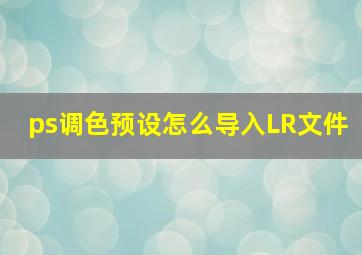 ps调色预设怎么导入LR文件